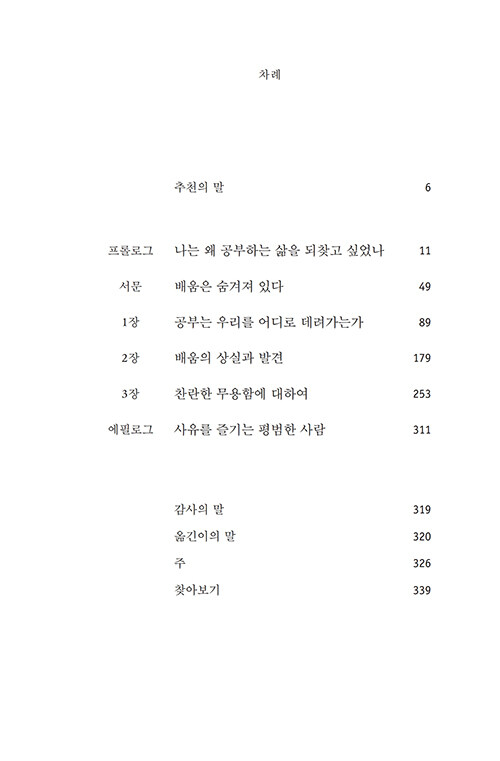 차례

추천의 말 6

프롤로그 나는 왜 공부하는 삶을 되찾고 싶었나 11

서문 배움은 숨겨져 있다 49

1장 공부는 우리를 어디로 데려가는가 89

2장 배움의 상실과 발견 179

3장 찬란한 무용함에 대하여 253

에필로그 사유를 즐기는 평범한 사람 311

감사의 말 319

옮긴이의 말 320

주 326

찾아보기 339